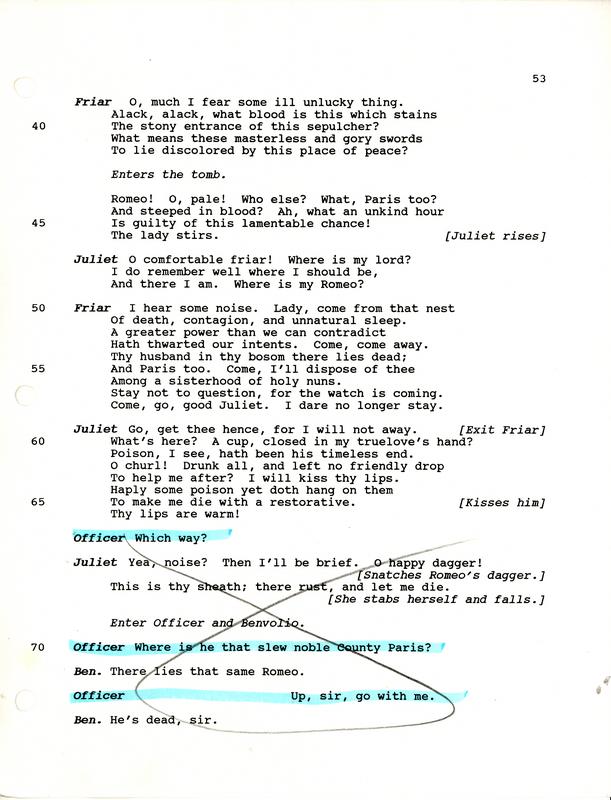 53

Friar O, much I fear some ill unlucky thing.
Alack, alack, what blood is this which stains
40 The stony entrance of this sepulcher?
What means these masterless and gory swords
To lie discolored by this place of peace?

Enters the tomb.

Romeo! O, pale! Who else? What, Paris too?
And steeped in blood? Ah, what an unkind hour
45 Is guilty of this lamentable chance!
The lady stirs. [Juliet rises]

Juliet O comfortable friar! Where is my lord?
I do remember well where I should be,
And there I am. Where is my Romeo?

50 Friar I hear some noise. Lady, come from that nest
Of death, contagion, and unnatural sleep.
A greater power than we can contradict
Hath thwarted our intents. Come, come away.
Thy husband in thy bosom there lies dead;
55 And Paris too. Come, I'll dispose of thee
Among a sisterhood of holy nuns.
Stay not to question, for the watch is coming.
Come, go, good Juliet. I dare no longer stay.

Juliet Go, get thee hence, for I will not away. [Exit Friar]
60 What's here? A cup, closed in my truelove's hand?
Poison, I see, hath been his timeless end.
O churl! Drunk all, and left no friendly drop
To help me after? I will kiss thy lips.
Haply some poison yet doth hang on them
65 To make me die with a restorative. [Kisses him]
Thy lips are warm!

Officer Which way?

Juliet Yea, noise? Then I'll be brief. O happy dagger!
[Snatches Romeo's dagger.]
This is thy sheath; there rust, and let me die.
[She stabs herself and falls.]

Enter Officer and Benvolio.

70 Officer Where is he that slew noble County Paris?

Ben. There lies that same Romeo.

Officer Up, sir, go with me.

Ben. He's dead, sir.